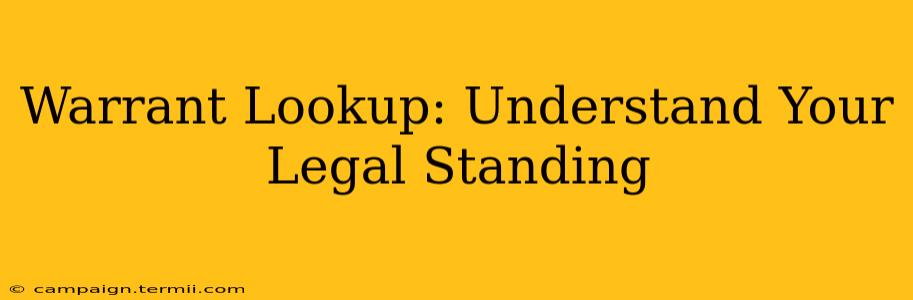 Warrant Lookup: Understand Your Legal Standing

© campaign.termii.com